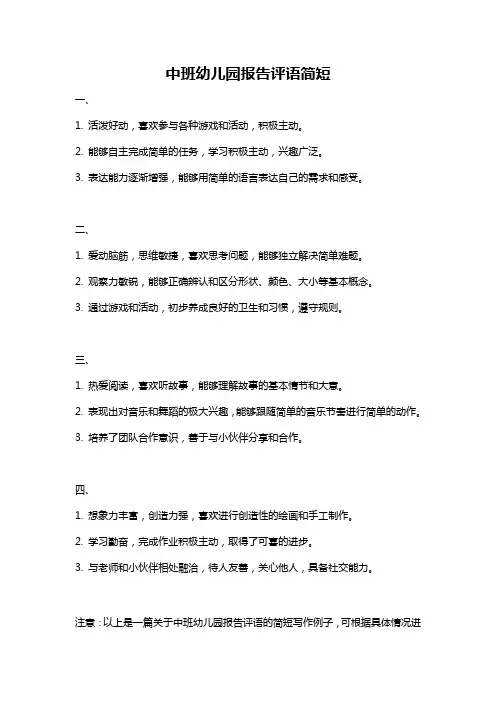 中班幼儿园报告评语简短

一、

1. 活泼好动，喜欢参与各种游戏和活动，积极主动。

2. 能够自主完成简单的任务，学习积极主动，兴趣广泛。

3. 表达能力逐渐增强，能够用简单的语言表达自己的需求和感受。

二、

1. 爱动脑筋，思维敏捷，喜欢思考问题，能够独立解决简单难题。

2. 观察力敏锐，能够正确辨认和区分形状、颜色、大小等基本概念。

3. 通过游戏和活动，初步养成良好的卫生和习惯，遵守规则。

三、

1. 热爱阅读，喜欢听故事，能够理解故事的基本情节和大意。

2. 表现出对音乐和舞蹈的极大兴趣，能够跟随简单的音乐节奏进行简单的动作。

3. 培养了团队合作意识，善于与小伙伴分享和合作。

四、

1. 想象力丰富，创造力强，喜欢进行创造性的绘画和手工制作。

2. 学习勤奋，完成作业积极主动，取得了可喜的进步。

3. 与老师和小伙伴相处融洽，待人友善，关心他人，具备社交能力。

注意：以上是一篇关于中班幼儿园报告评语的简短写作例子，可根据具体情况进